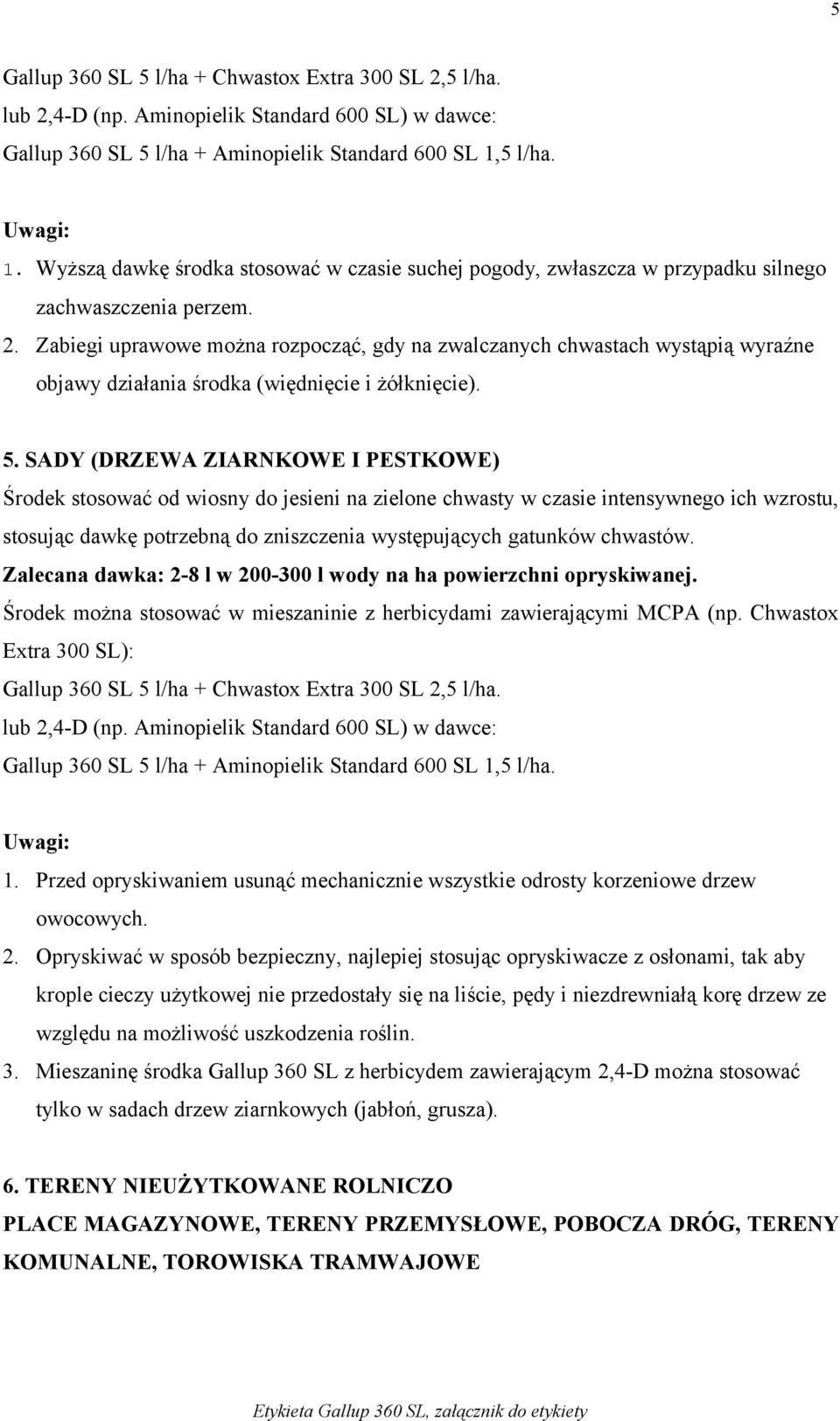 5

Gallup 360 SL 5 l/ha + Chwastox Extra 300 SL 2,5 l/ha.
lub 2,4-D (np. Aminopielik Standard 600 SL) w dawce:
Gallup 360 SL 5 l/ha + Aminopielik Standard 600 SL 1,5 l/ha.

Uwagi:
1. Wyższą dawkę środka stosować w czasie suchej pogody, zwłaszcza w przypadku silnego zachwaszczenia perzem.
2. Zabiegi uprawowe można rozpocząć, gdy na zwalczanych chwastach wystąpią wyraźne objawy działania środka (więdnięcie i żółknięcie).

5. SADY (DRZEWA ZIARNKOWE I PESTKOWE)
Środek stosować od wiosny do jesieni na zielone chwasty w czasie intensywnego ich wzrostu, stosując dawkę potrzebną do zniszczenia występujących gatunków chwastów.
Zalecana dawka: 2-8 l w 200-300 l wody na ha powierzchni opryskiwanej.
Środek można stosować w mieszaninie z herbicydami zawierającymi MCPA (np. Chwastox Extra 300 SL):
Gallup 360 SL 5 l/ha + Chwastox Extra 300 SL 2,5 l/ha.
lub 2,4-D (np. Aminopielik Standard 600 SL) w dawce:
Gallup 360 SL 5 l/ha + Aminopielik Standard 600 SL 1,5 l/ha.

Uwagi:
1. Przed opryskiwaniem usunąć mechanicznie wszystkie odrosty korzeniowe drzew owocowych.
2. Opryskiwać w sposób bezpieczny, najlepiej stosując opryskiwacze z osłonami, tak aby krople cieczy użytkowej nie przedostały się na liście, pędy i niezdrewniałą korę drzew ze względu na możliwość uszkodzenia roślin.
3. Mieszaninę środka Gallup 360 SL z herbicydem zawierającym 2,4-D można stosować tylko w sadach drzew ziarnkowych (jabłoń, grusza).

6. TERENY NIEUŻYTKOWANE ROLNICZO
PLACE MAGAZYNOWE, TERENY PRZEMYSŁOWE, POBOCZA DRÓG, TERENY KOMUNALNE, TOROWISKA TRAMWAJOWE

Etykieta Gallup 360 SL, załącznik do etykiety